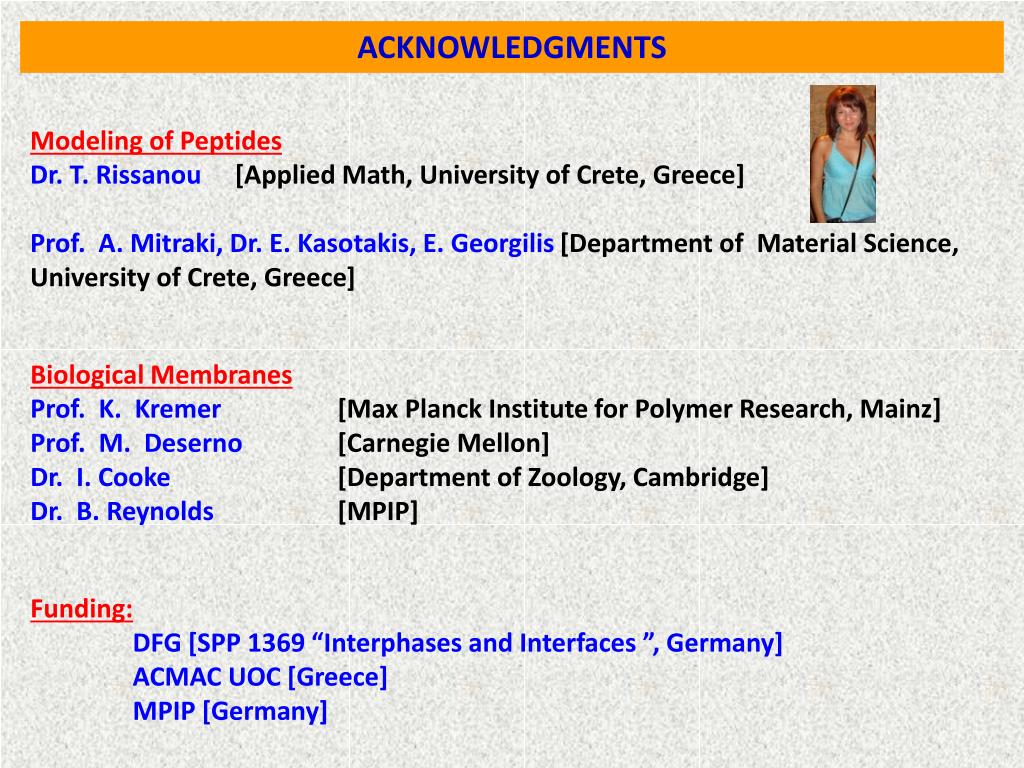 ACKNOWLEDGMENTS

Modeling of Peptides
Dr. T. Rissanou [Applied Math, University of Crete, Greece]

Prof. A. Mitraki, Dr. E. Kasotakis, E. Georgilis [Department of Material Science, University of Crete, Greece]

Biological Membranes
Prof. K. Kremer [Max Planck Institute for Polymer Research, Mainz]
Prof. M. Deserno [Carnegie Mellon]
Dr. I. Cooke [Department of Zoology, Cambridge]
Dr. B. Reynolds [MPIP]

Funding:
DFG [SPP 1369 “Interphases and Interfaces ”, Germany]
ACMAC UOC [Greece]
MPIP [Germany]